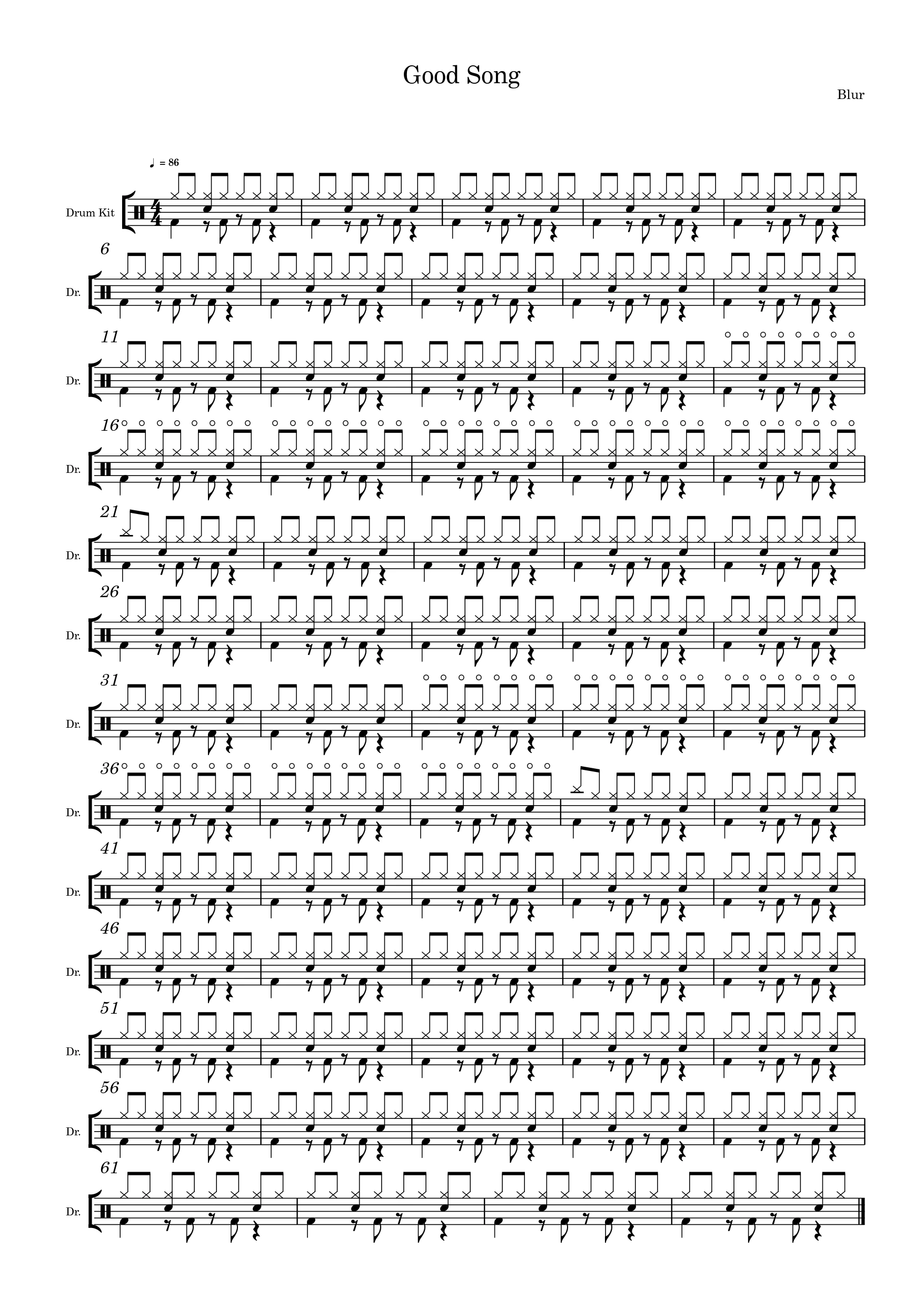 Good Song

Blur

♩ = 86

Drum Kit

6

Dr.

11

Dr.

16

Dr.

21

Dr.

26

Dr.

31

Dr.

36

Dr.

41

Dr.

46

Dr.

51

Dr.

56

Dr.

61

Dr.